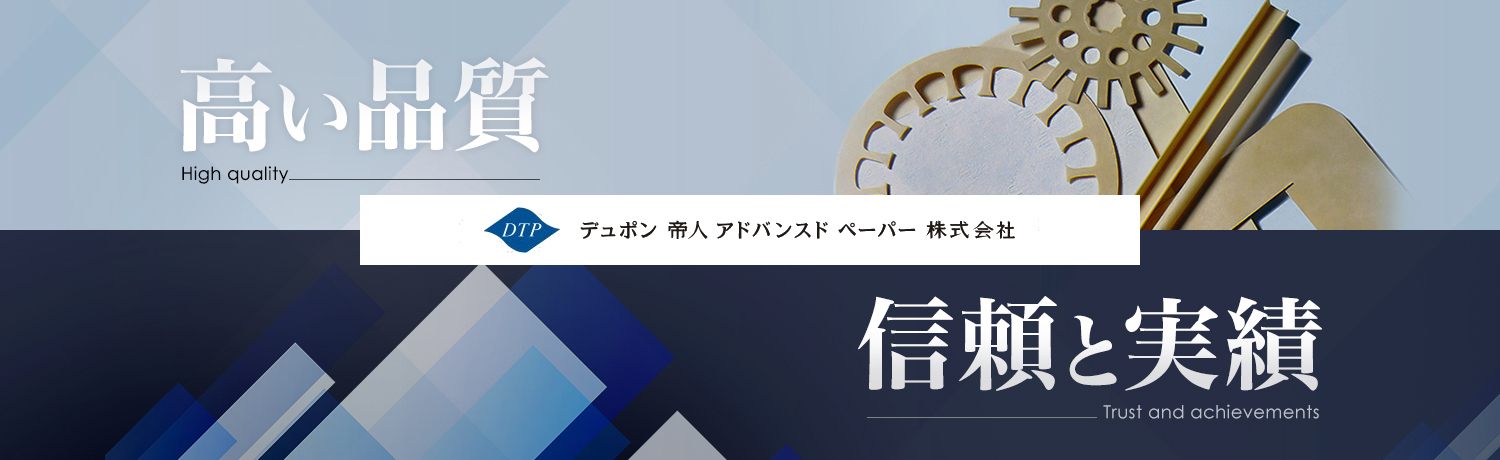 高い品質

High quality

DTP デュポン 帝人 アドバンスド ペーパー 株式会社

信頼と実績

Trust and achievements